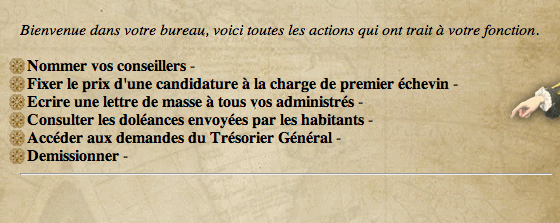 Bienvenue dans votre bureau, voici toutes les actions qui ont trait à votre fonction.

Nommer vos conseillers -
Fixer le prix d'une candidature à la charge de premier échevin -
Ecrire une lettre de masse à tous vos administrés -
Consulter les doléances envoyées par les habitants -
Accéder aux demandes du Trésorier Général -
Demissionner -